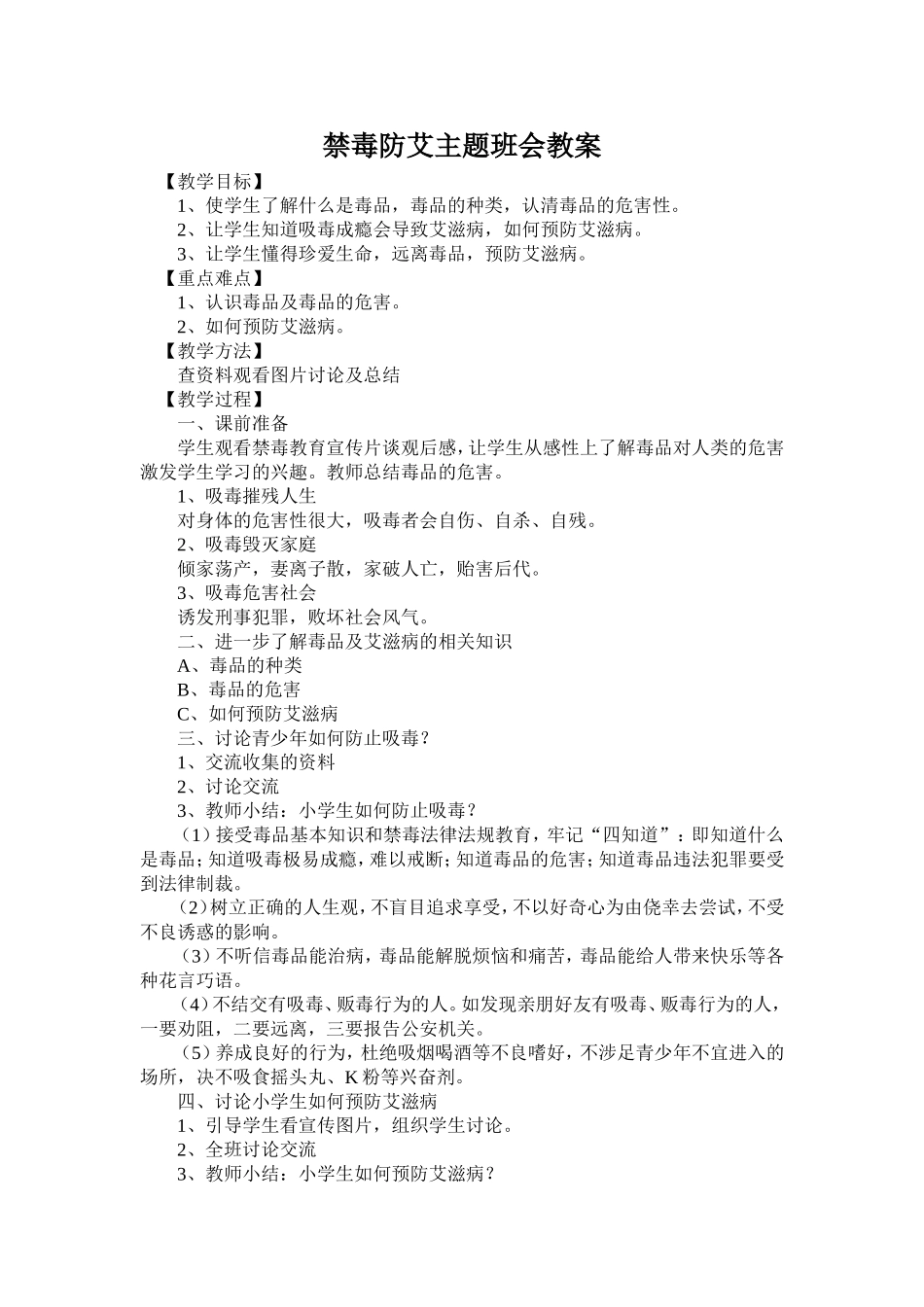 禁毒防艾主题班会教案

【教学目标】

1、使学生了解什么是毒品，毒品的种类，认清毒品的危害性。

2、让学生知道吸毒成瘾会导致艾滋病，如何预防艾滋病。

3、让学生懂得珍爱生命，远离毒品，预防艾滋病。

【重点难点】

1、认识毒品及毒品的危害。

2、如何预防艾滋病。

【教学方法】

查资料观看图片讨论及总结

【教学过程】

一、课前准备

学生观看禁毒教育宣传片谈观后感，让学生从感性上了解毒品对人类的危害激发学生学习的兴趣。教师总结毒品的危害。

1、吸毒摧残人生

对身体的危害性很大，吸毒者会自伤、自杀、自残。

2、吸毒毁灭家庭

倾家荡产，妻离子散，家破人亡，贻害后代。

3、吸毒危害社会

诱发刑事犯罪，败坏社会风气。

二、进一步了解毒品及艾滋病的相关知识

A、毒品的种类

B、毒品的危害

C、如何预防艾滋病

三、讨论青少年如何防止吸毒？

1、交流收集的资料

2、讨论交流

3、教师小结：小学生如何防止吸毒？

（1）接受毒品基本知识和禁毒法律法规教育，牢记“四知道”：即知道什么是毒品；知道吸毒极易成瘾，难以戒断；知道毒品的危害；知道毒品违法犯罪要受到法律制裁。

（2）树立正确的人生观，不盲目追求享受，不以好奇心为由侥幸去尝试，不受不良诱惑的影响。

（3）不听信毒品能治病，毒品能解脱烦恼和痛苦，毒品能给人带来快乐等各种花言巧语。

（4）不结交有吸毒、贩毒行为的人。如发现亲朋好友有吸毒、贩毒行为的人，一要劝阻，二要远离，三要报告公安机关。

（5）养成良好的行为，杜绝吸烟喝酒等不良嗜好，不涉足青少年不宜进入的场所，决不吸食摇头丸、K粉等兴奋剂。

四、讨论小学生如何预防艾滋病

1、引导学生看宣传图片，组织学生讨论。

2、全班讨论交流

3、教师小结：小学生如何预防艾滋病？